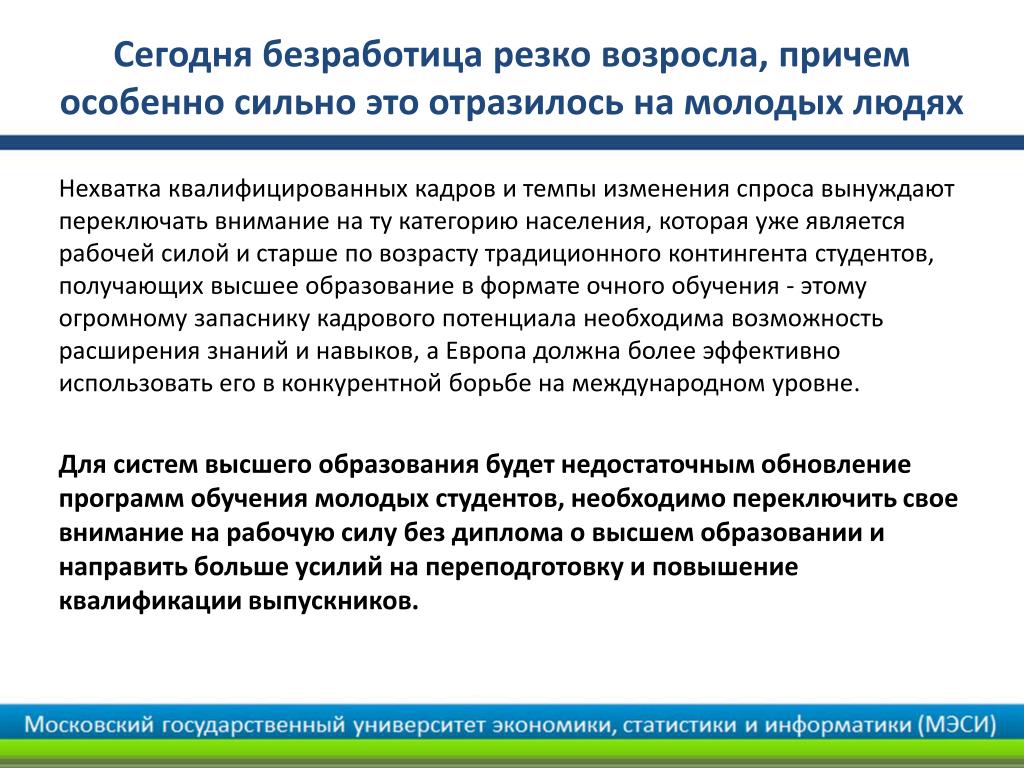 Сегодня безработица резко возросла, причем особенно сильно это отразилось на молодых людях

Нехватка квалифицированных кадров и темпы изменения спроса вынуждают переключать внимание на ту категорию населения, которая уже является рабочей силой и старше по возрасту традиционного контингента студентов, получающих высшее образование в формате очного обучения - этому огромному запаснику кадрового потенциала необходима возможность расширения знаний и навыков, а Европа должна более эффективно использовать его в конкурентной борьбе на международном уровне.

Для систем высшего образования будет недостаточным обновление программ обучения молодых студентов, необходимо переключить свое внимание на рабочую силу без диплома о высшем образовании и направить больше усилий на переподготовку и повышение квалификации выпускников.

Московский государственный университет экономики, статистики и информатики (МЭСИ)